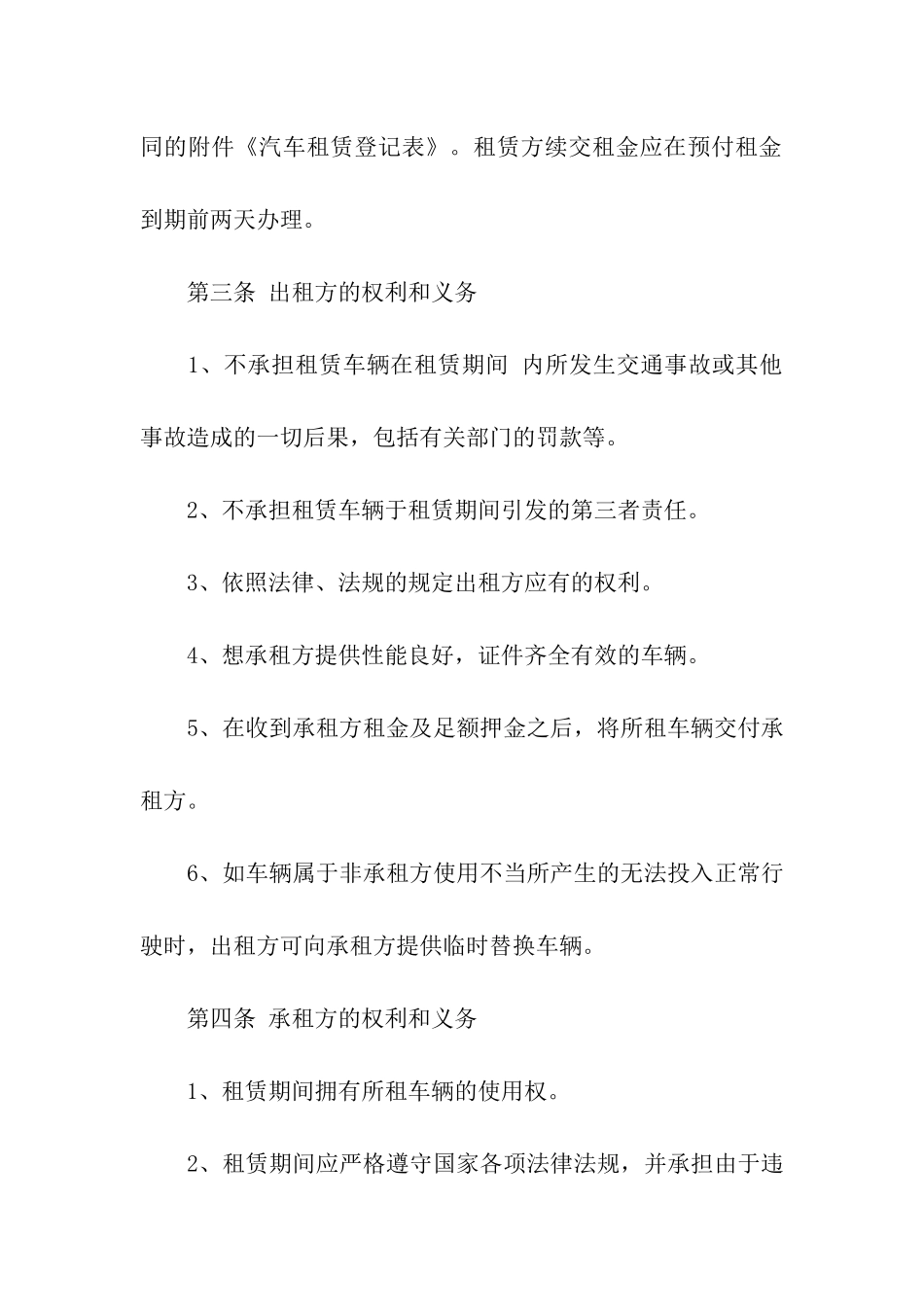 同的附件《汽车租赁登记表》。租赁方续交租金应在预付租金到期前两天办理。

第三条 出租方的权利和义务

1、不承担租赁车辆在租赁期间 内所发生交通事故或其他事故造成的一切后果，包括有关部门的罚款等。

2、不承担租赁车辆于租赁期间引发的第三者责任。

3、依照法律、法规的规定出租方应有的权利。

4、想承租方提供性能良好，证件齐全有效的车辆。

5、在收到承租方租金及足额押金之后，将所租车辆交付承租方。

6、如车辆属于非承租方使用不当所产生的无法投入正常行驶时，出租方可向承租方提供临时替换车辆。

第四条 承租方的权利和义务

1、租赁期间拥有所租车辆的使用权。

2、租赁期间应严格遵守国家各项法律法规，并承担由于违